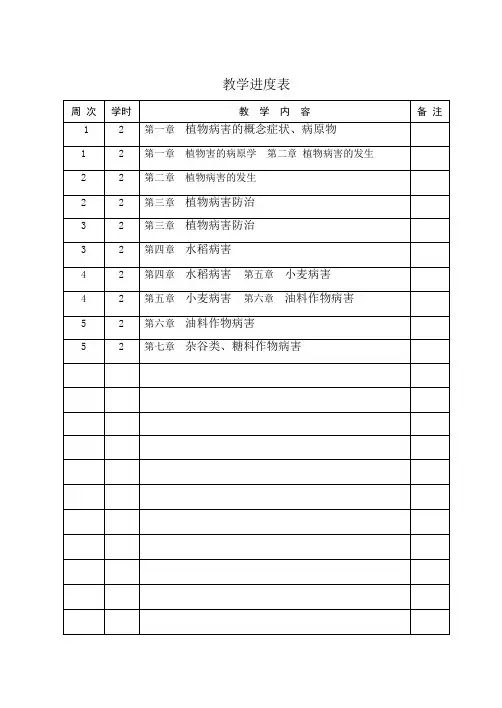 教学进度表

| 周 次 | 学时 | 教 学 内 容 | 备 注 |
|---|---|---|---|
| 1 | 2 | 第一章 植物病害的概念症状、病原物 | |
| 1 | 2 | 第一章 植物害的病原学 第二章 植物病害的发生 | |
| 2 | 2 | 第二章 植物病害的发生 | |
| 2 | 2 | 第三章 植物病害防治 | |
| 3 | 2 | 第三章 植物病害防治 | |
| 3 | 2 | 第四章 水稻病害 | |
| 4 | 2 | 第四章 水稻病害 第五章 小麦病害 | |
| 4 | 2 | 第五章 小麦病害 第六章 油料作物病害 | |
| 5 | 2 | 第六章 油料作物病害 | |
| 5 | 2 | 第七章 杂谷类、糖料作物病害 | |
| | | | |
| | | | |
| | | | |
| | | | |
| | | | |
| | | | |
| | | | |
| | | | |
| | | | |
| | | | |
| | | | |